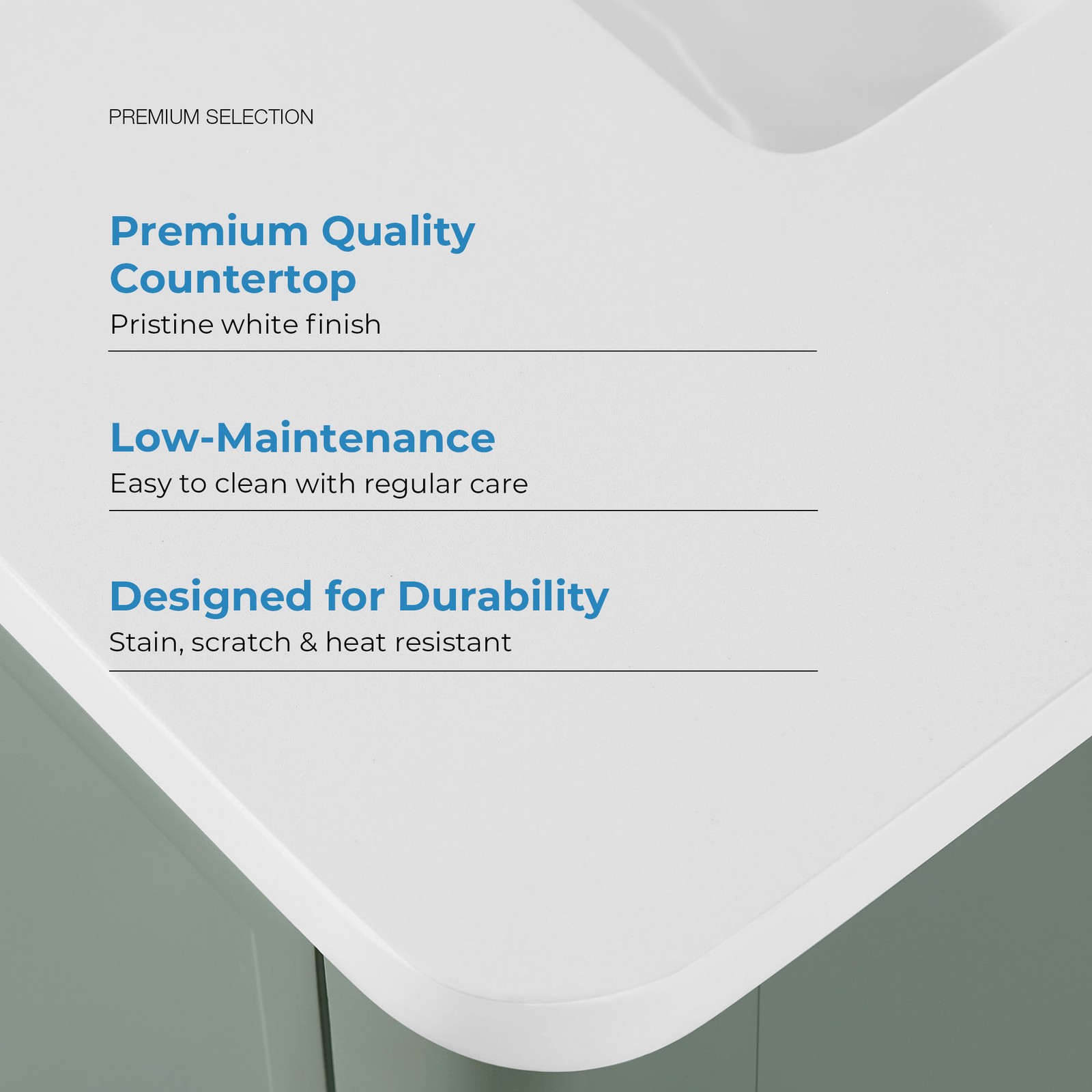 PREMIUM SELECTION

Premium Quality
Countertop

Pristine white finish

Low-Maintenance

Easy to clean with regular care

Designed for Durability

Stain, scratch & heat resistant